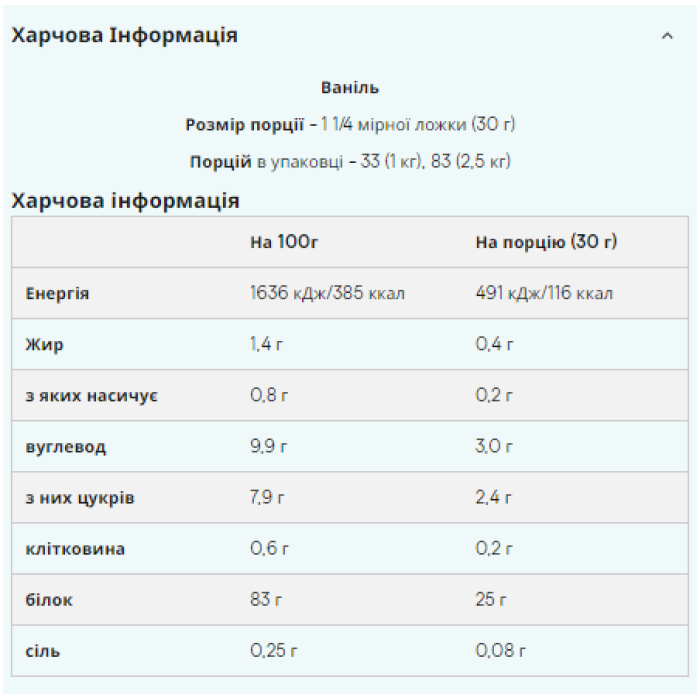 Харчова Інформація

Ваніль

Розмір порції - 1 1/4 мірної ложки (30 г)

Порцій в упаковці - 33 (1 кг), 83 (2,5 кг)

Харчова інформація

| | На 100г | На порцію (30 г) |
|---|---|---|
| Енергія | 1636 кДж/385 ккал | 491 кДж/116 ккал |
| Жир | 1,4 г | 0,4 г |
| з яких насичує | 0,8 г | 0,2 г |
| вуглевод | 9,9 г | 3,0 г |
| з них цукрів | 7,9 г | 2,4 г |
| клітковина | 0,6 г | 0,2 г |
| білок | 83 г | 25 г |
| сіль | 0,25 г | 0,08 г |